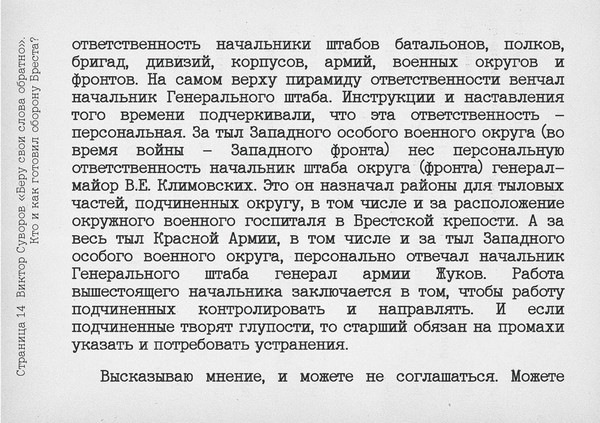 Страница 14 Виктор Суворов «Беру свои слова обратно». Кто и как готовил оборону Бреста?

ответственность начальники штабов батальонов, полков, бригад, дивизий, корпусов, армий, военных округов и фронтов. На самом верху пирамиду ответственности венчал начальник Генерального штаба. Инструкции и наставления того времени подчеркивали, что эта ответственность – персональная. За тыл Западного особого военного округа (во время войны – Западного фронта) нес персональную ответственность начальник штаба округа (фронта) генерал-майор В.Е. Климовских. Это он назначал районы для тыловых частей, подчиненных округу, в том числе и за расположение окружного военного госпиталя в Брестской крепости. А за весь тыл Красной Армии, в том числе и за тыл Западного особого военного округа, персонально отвечал начальник Генерального штаба генерал армии Жуков. Работа вышестоящего начальника заключается в том, чтобы работу подчиненных контролировать и направлять. И если подчиненные творят глупости, то старший обязан на промахи указать и потребовать устранения.

Высказываю мнение, и можете не соглашаться. Можете